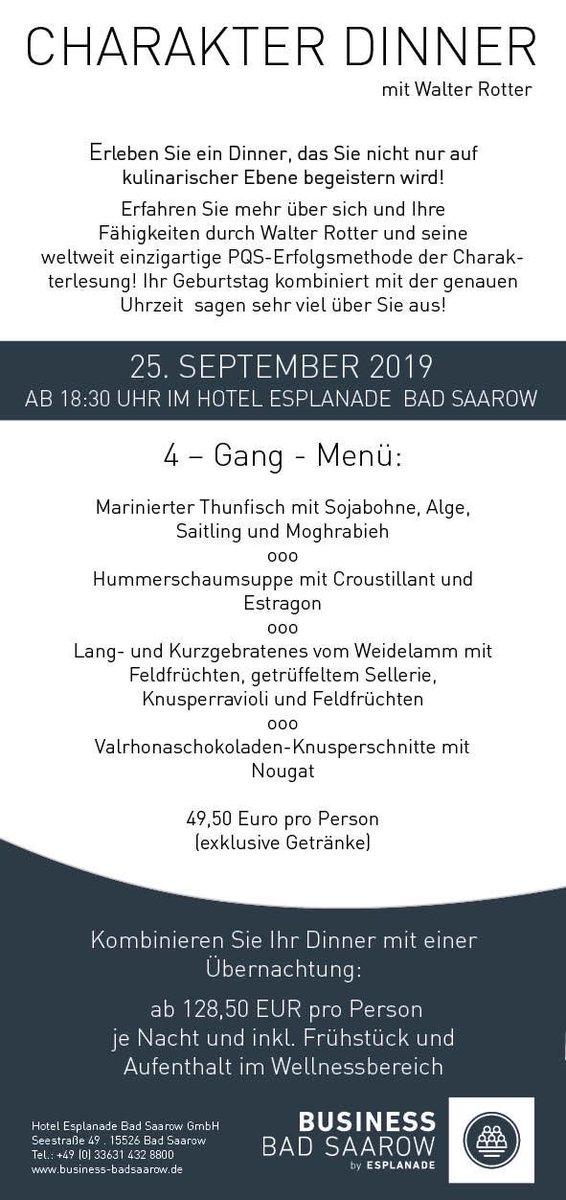 CHARAKTER DINNER

mit Walter Rotter

Erleben Sie ein Dinner, das Sie nicht nur auf kulinarischer Ebene begeistern wird!

Erfahren Sie mehr über sich und Ihre Fähigkeiten durch Walter Rotter und seine weltweit einzigartige PQS-Erfolgsmethode der Charakterlesung! Ihr Geburtstag kombiniert mit der genauen Uhrzeit sagen sehr viel über Sie aus!

25. SEPTEMBER 2019
AB 18:30 UHR IM HOTEL ESPLANADE BAD SAAROW

4 – Gang - Menü:

Marinierter Thunfisch mit Sojabohne, Alge, Saitling und Moghrabieh
ooo
Hummerschaumsuppe mit Croustillant und Estragon
ooo
Lang- und Kurzgebratenes vom Weidelamm mit Feldfrüchten, getrüffeltem Sellerie, Knusperravioli und Feldfrüchten
ooo
Valrhonaschokoladen-Knusperschnitte mit Nougat

49,50 Euro pro Person
(exklusive Getränke)

Kombinieren Sie Ihr Dinner mit einer Übernachtung:

ab 128,50 EUR pro Person je Nacht und inkl. Frühstück und Aufenthalt im Wellnessbereich

Hotel Esplanade Bad Saarow GmbH
Seestraße 49 . 15526 Bad Saarow
Tel.: +49 (0) 33631 432 8800
www.business-badsaarow.de

BUSINESS
BAD SAAROW
by ESPLANADE